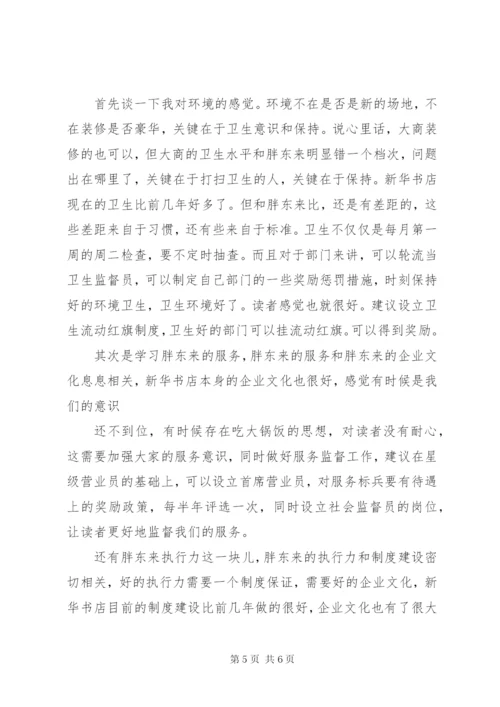 首先谈一下我对环境的感觉。环境不在是否是新的场地，不在装修是否豪华，关键在于卫生意识和保持。说心里话，大商装修的也可以，但大商的卫生水平和胖东来明显错一个档次，问题出在哪里了，关键在于打扫卫生的人，关键在于保持。新华书店现在的卫生比前几年好多了。但和胖东来比，还是有差距的，这些差距来自于习惯，还有些来自于标准。卫生不仅仅是每月第一周的周二检查，要不定时抽查。而且对于部门来讲，可以轮流当卫生监督员，可以制定自己部门的一些奖励惩罚措施，时刻保持好的环境卫生，卫生环境好了。读者感觉也就很好。建议设立卫生流动红旗制度，卫生好的部门可以挂流动红旗。可以得到奖励。

其次是学习胖东来的服务，胖东来的服务和胖东来的企业文化息息相关，新华书店本身的企业文化也很好，感觉有时候是我们的意识

还不到位，有时候存在吃大锅饭的思想，对读者没有耐心，这需要加强大家的服务意识，同时做好服务监督工作，建议在星级营业员的基础上，可以设立首席营业员，对服务标兵要有待遇上的奖励政策，每半年评选一次，同时设立社会监督员的岗位，让读者更好地监督我们的服务。

还有胖东来执行力这一块儿，胖东来的执行力和制度建设密切相关，好的执行力需要一个制度保证，需要好的企业文化，新华书店目前的制度建设比前几年做的很好，企业文化也有了很大

第 5 页 共 6 页